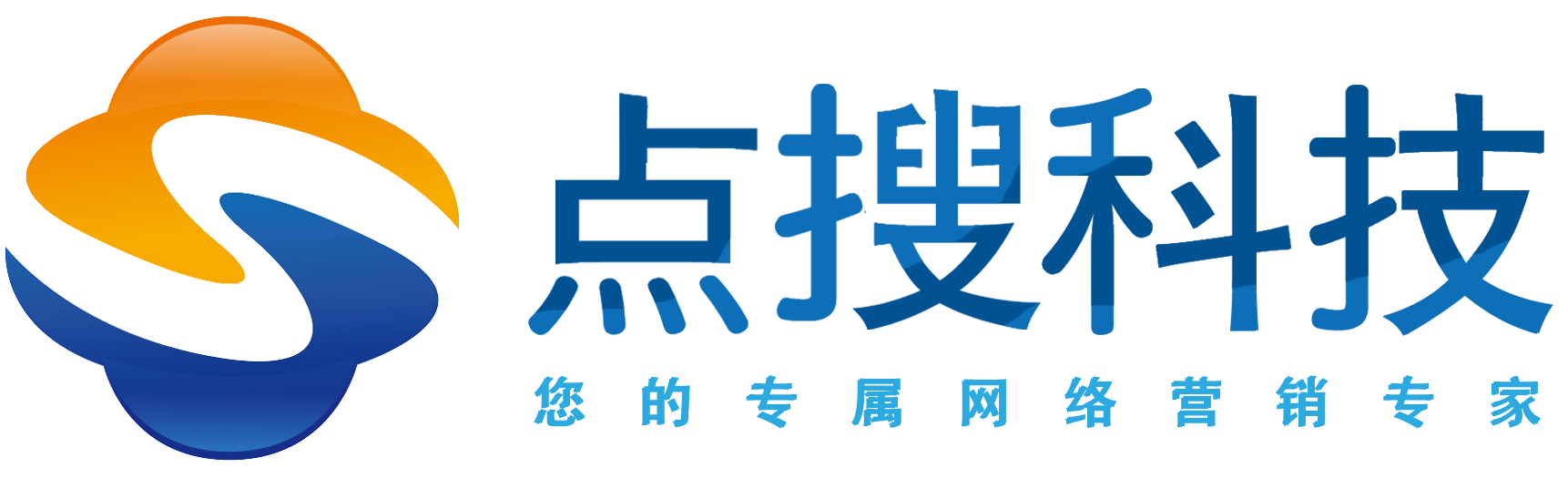 点搜科技
您的专属网络营销专家